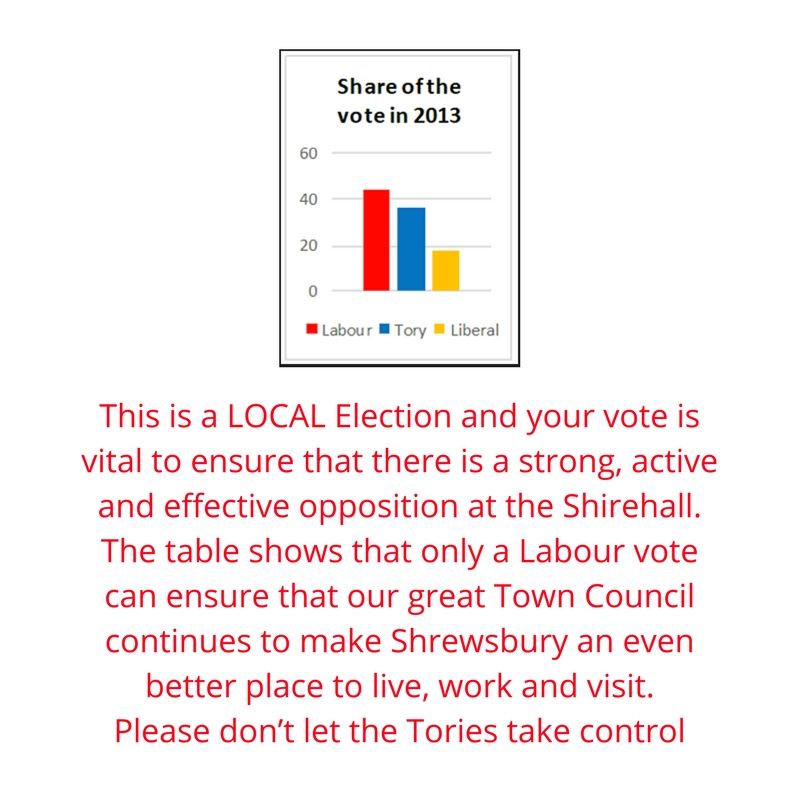 Share of the vote in 2013

60
40
20
0

Labour Tory Liberal

This is a LOCAL Election and your vote is vital to ensure that there is a strong, active and effective opposition at the Shirehall. The table shows that only a Labour vote can ensure that our great Town Council continues to make Shrewsbury an even better place to live, work and visit. Please don't let the Tories take control